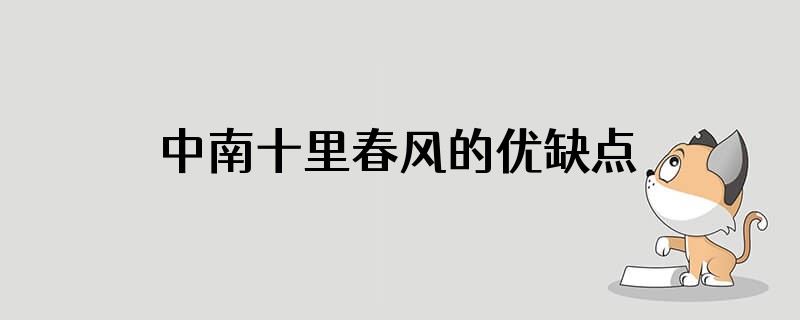 中南十里春风的优缺点